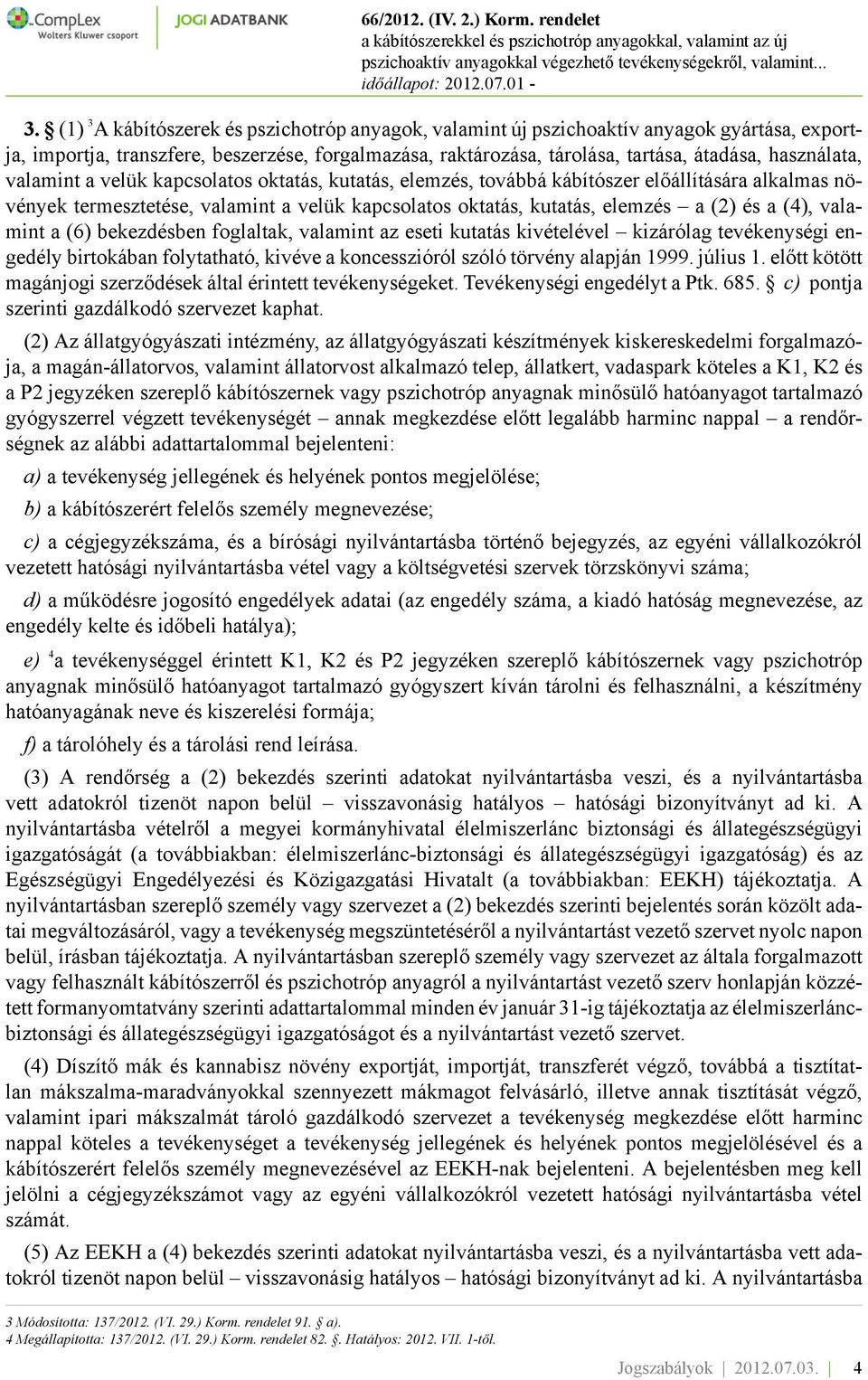 CompLex
Wolters Kluwer csoport

JOGI ADATBANK

66/2012. (IV. 2.) Korm. rendelet
a kábítószerekkel és pszichotróp anyagokkal, valamint az új pszichoaktív anyagokkal végezhető tevékenységekről, valamint...
időállapot: 2012.07.01 -

3. § (1) $^3$A kábítószerek és pszichotróp anyagok, valamint új pszichoaktív anyagok gyártása, exportja, importja, transzfere, beszerzése, forgalmazása, raktározása, tárolása, tartása, átadása, használata, valamint a velük kapcsolatos oktatás, kutatás, elemzés, továbbá kábítószer előállítására alkalmas növények termesztetése, valamint a velük kapcsolatos oktatás, kutatás, elemzés – a (2) és a (4), valamint a (6) bekezdésben foglaltak, valamint az eseti kutatás kivételével – kizárólag tevékenységi engedély birtokában folytatható, kivéve a koncesszióról szóló törvény alapján 1999. július 1. előtt kötött magánjogi szerződések által érintett tevékenységeket. Tevékenységi engedélyt a Ptk. 685. § c) pontja szerinti gazdálkodó szervezet kaphat.

(2) Az állatgyógyászati intézmény, az állatgyógyászati készítmények kiskereskedelmi forgalmazója, a magán-állatorvos, valamint állatorvost alkalmazó telep, állatkert, vadaspark köteles a K1, K2 és a P2 jegyzéken szereplő kábítószernek vagy pszichotróp anyagnak minősülő hatóanyagot tartalmazó gyógyszerrel végzett tevékenységét – annak megkezdése előtt legalább harminc nappal – a rendőrségnek az alábbi adattartalommal bejelenteni:

a) a tevékenység jellegének és helyének pontos megjelölése;

b) a kábítószerért felelős személy megnevezése;

c) a cégjegyzékszáma, és a bírósági nyilvántartásba történő bejegyzés, az egyéni vállalkozókról vezetett hatósági nyilvántartásba vétel vagy a költségvetési szervek törzskönyvi száma;

d) a működésre jogosító engedélyek adatai (az engedély száma, a kiadó hatóság megnevezése, az engedély kelte és időbeli hatálya);

e) $^4$a tevékenységgel érintett K1, K2 és P2 jegyzéken szereplő kábítószernek vagy pszichotróp anyagnak minősülő hatóanyagot tartalmazó gyógyszert kíván tárolni és felhasználni, a készítmény hatóanyagának neve és kiszerelési formája;

f) a tárolóhely és a tárolási rend leírása.

(3) A rendőrség a (2) bekezdés szerinti adatokat nyilvántartásba veszi, és a nyilvántartásba vett adatokról tizenöt napon belül – visszavonásig hatályos – hatósági bizonyítványt ad ki. A nyilvántartásba vételről a megyei kormányhivatal élelmiszerlánc biztonsági és állategészségügyi igazgatóságát (a továbbiakban: élelmiszerlánc-biztonsági és állategészségügyi igazgatóság) és az Egészségügyi Engedélyezési és Közigazgatási Hivatalt (a továbbiakban: EEKH) tájékoztatja. A nyilvántartásban szereplő személy vagy szervezet a (2) bekezdés szerinti bejelentés során közölt adatai megváltozásáról, vagy a tevékenység megszüntetéséről a nyilvántartást vezető szervet nyolc napon belül, írásban tájékoztatja. A nyilvántartásban szereplő személy vagy szervezet az általa forgalmazott vagy felhasznált kábítószerről és pszichotróp anyagról a nyilvántartást vezető szerv honlapján közzétett formanyomtatvány szerinti adattartalommal minden év január 31-ig tájékoztatja az élelmiszerlánc-biztonsági és állategészségügyi igazgatóságot és a nyilvántartást vezető szervet.

(4) Díszítő mák és kannabisz növény exportját, importját, transzferét végző, továbbá a tisztítatlan mákszalma-maradványokkal szennyezett mákmagot felvásárló, illetve annak tisztítását végző, valamint ipari mákszalmát tároló gazdálkodó szervezet a tevékenység megkezdése előtt harminc nappal köteles a tevékenységet a tevékenység jellegének és helyének pontos megjelölésével és a kábítószerért felelős személy megnevezésével az EEKH-nak bejelenteni. A bejelentésben meg kell jelölni a cégjegyzékszámot vagy az egyéni vállalkozókról vezetett hatósági nyilvántartásba vétel számát.

(5) Az EEKH a (4) bekezdés szerinti adatokat nyilvántartásba veszi, és a nyilvántartásba vett adatokról tizenöt napon belül – visszavonásig hatályos – hatósági bizonyítványt ad ki. A nyilvántartásba

3 Módosította: 137/2012. (VI. 29.) Korm. rendelet 91. § a).
4 Megállapította: 137/2012. (VI. 29.) Korm. rendelet 82. §. Hatályos: 2012. VII. 1-től.

Jogszabályok | 2012.07.03. | 4